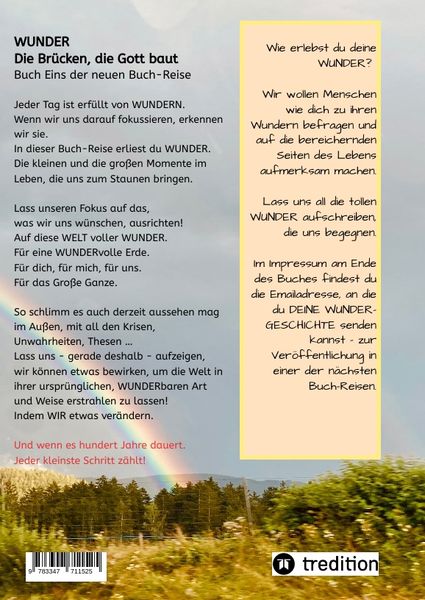 WUNDER
Die Brücken, die Gott baut
Buch Eins der neuen Buch-Reise

Jeder Tag ist erfüllt von WUNDERN. Wenn wir uns darauf fokussieren, erkennen wir sie. In dieser Buch-Reise erliest du WUNDER. Die kleinen und die großen Momente im Leben, die uns zum Staunen bringen.

Lass unseren Fokus auf das, was wir uns wünschen, ausrichten! Auf diese WELT voller WUNDER. Für eine WUNDERvolle Erde. Für dich, für mich, für uns. Für das Große Ganze.

So schlimm es auch derzeit aussehen mag im Außen, mit all den Krisen, Unwahrheiten, Thesen ... Lass uns - gerade deshalb - aufzeigen, wir können etwas bewirken, um die Welt in ihrer ursprünglichen, WUNDERbaren Art und Weise erstrahlen zu lassen! Indem WIR etwas verändern.

Und wenn es hundert Jahre dauert. Jeder kleinste Schritt zählt!

Wie erlebst du deine WUNDER?

Wir wollen Menschen wie dich zu ihren Wundern befragen und auf die bereichernden Seiten des Lebens aufmerksam machen.

Lass uns all die tollen WUNDER aufschreiben, die uns begegnen.

Im Impressum am Ende des Buches findest du die Emailadresse, an die du DEINE WUNDER-GESCHICHTE senden kannst - zur Veröffentlichung in einer der nächsten Buch-Reisen.

9 783347 711525

tredition